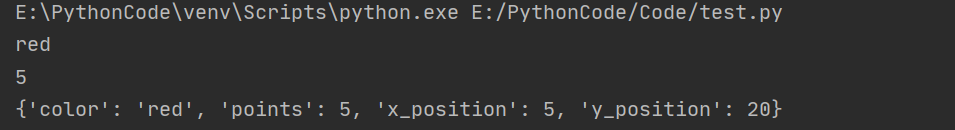 E:\PythonCode\venv\Scripts\python.exe E:/PythonCode/Code/test.py
red
5
{'color': 'red', 'points': 5, 'x_position': 5, 'y_position': 20}